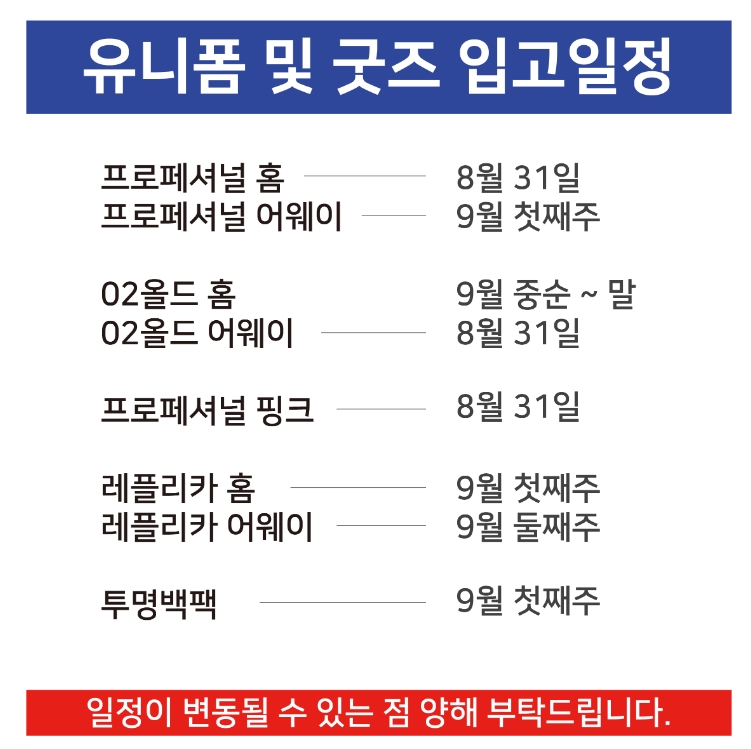 유니폼 및 굿즈 입고일정

프로페셔널 홈 8월 31일
프로페셔널 어웨이 9월 첫째주

02올드 홈 9월 중순 ~ 말
02올드 어웨이 8월 31일

프로페셔널 핑크 8월 31일

레플리카 홈 9월 첫째주
레플리카 어웨이 9월 둘째주

투명백팩 9월 첫째주

일정이 변동될 수 있는 점 양해 부탁드립니다.